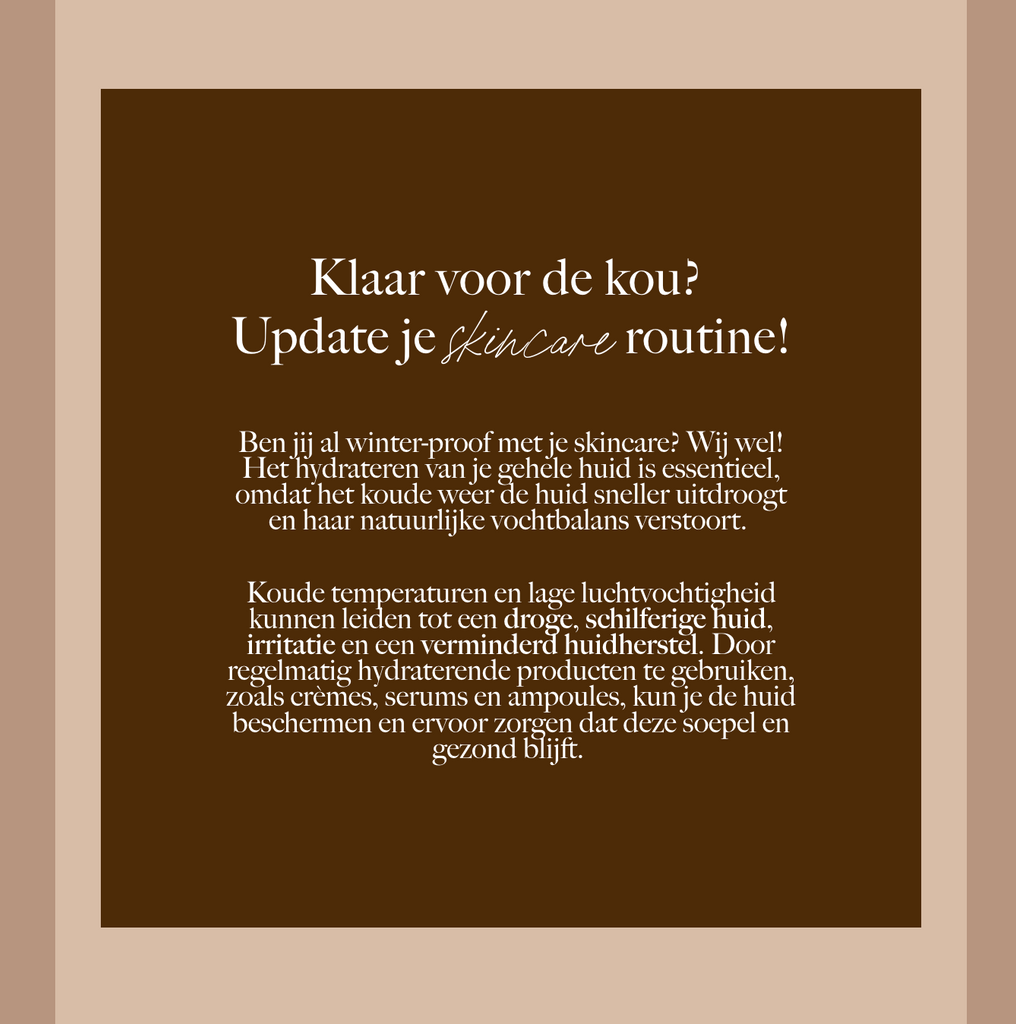 Klaar voor de kou?
Update je skincare routine!

Ben jij al winter-proof met je skincare? Wij wel! Het hydrateren van je gehele huid is essentieel, omdat het koude weer de huid sneller uitdroogt en haar natuurlijke vochtbalans verstoort.

Koude temperaturen en lage luchtvochtigheid kunnen leiden tot een droge, schilferige huid, irritatie en een verminderd huidherstel. Door regelmatig hydraterende producten te gebruiken, zoals crèmes, serums en ampoules, kun je de huid beschermen en ervoor zorgen dat deze soepel en gezond blijft.